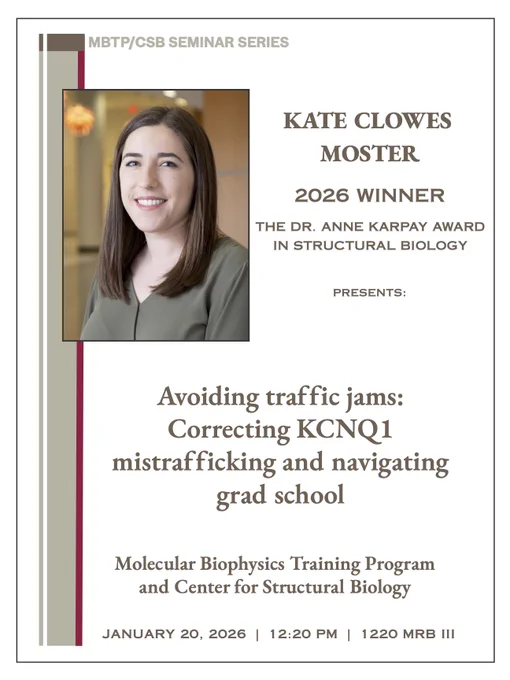 MBTP/CSB SEMINAR SERIES

KATE CLOWES MOSTER

2026 WINNER

THE DR. ANNE KARPAY AWARD IN STRUCTURAL BIOLOGY

PRESENTS:

Avoiding traffic jams: Correcting KCNQ1 mistrafficking and navigating grad school

Molecular Biophysics Training Program and Center for Structural Biology

JANUARY 20, 2026 | 12:20 PM | 1220 MRB III